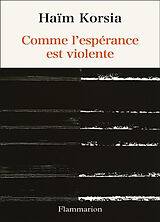 Haïm Korsia

Comme l'espérance est violente

Flammarion